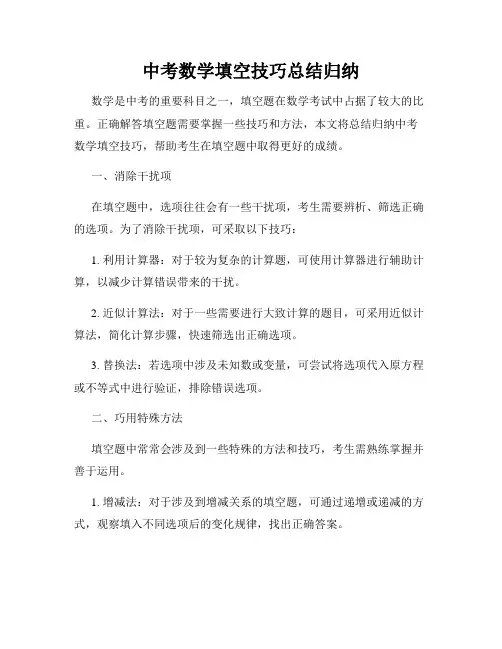 中考数学填空技巧总结归纳

数学是中考的重要科目之一，填空题在数学考试中占据了较大的比重。正确解答填空题需要掌握一些技巧和方法，本文将总结归纳中考数学填空技巧，帮助考生在填空题中取得更好的成绩。

一、消除干扰项

在填空题中，选项往往会有一些干扰项，考生需要辨析、筛选正确的选项。为了消除干扰项，可采取以下技巧：

1. 利用计算器：对于较为复杂的计算题，可使用计算器进行辅助计算，以减少计算错误带来的干扰。

2. 近似计算法：对于一些需要进行大致计算的题目，可采用近似计算法，简化计算步骤，快速筛选出正确选项。

3. 替换法：若选项中涉及未知数或变量，可尝试将选项代入原方程或不等式中进行验证，排除错误选项。

二、巧用特殊方法

填空题中常常会涉及到一些特殊的方法和技巧，考生需熟练掌握并善于运用。

1. 增减法：对于涉及到增减关系的填空题，可通过递增或递减的方式，观察填入不同选项后的变化规律，找出正确答案。